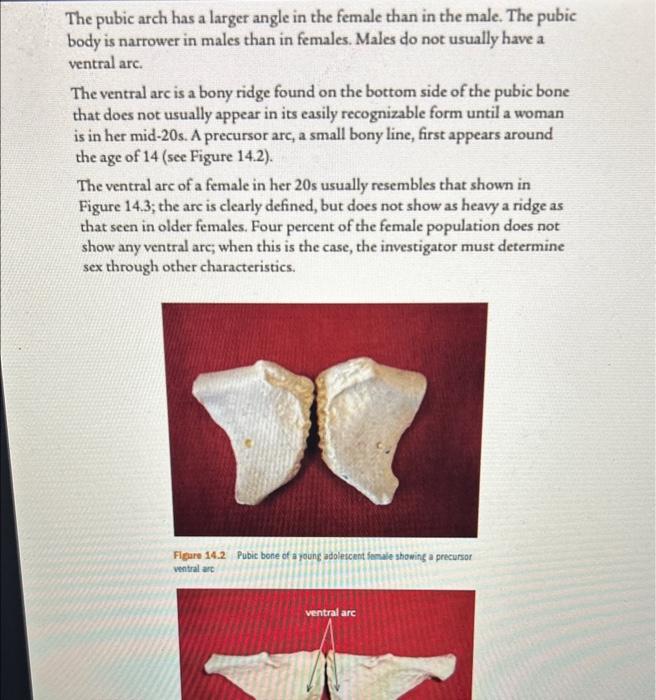 The pubic arch has a larger angle in the female than in the male. The pubic body is narrower in males than in females. Males do not usually have a ventral arc.

The ventral arc is a bony ridge found on the bottom side of the pubic bone that does not usually appear in its easily recognizable form until a woman is in her mid-20s. A precursor arc, a small bony line, first appears around the age of 14 (see Figure 14.2).

The ventral arc of a female in her 20s usually resembles that shown in Figure 14.3; the arc is clearly defined, but does not show as heavy a ridge as that seen in older females. Four percent of the female population does not show any ventral arc; when this is the case, the investigator must determine sex through other characteristics.

Figure 14.2 Pubic bone of a young adolescent female showing a precursor ventral arc

ventral arc